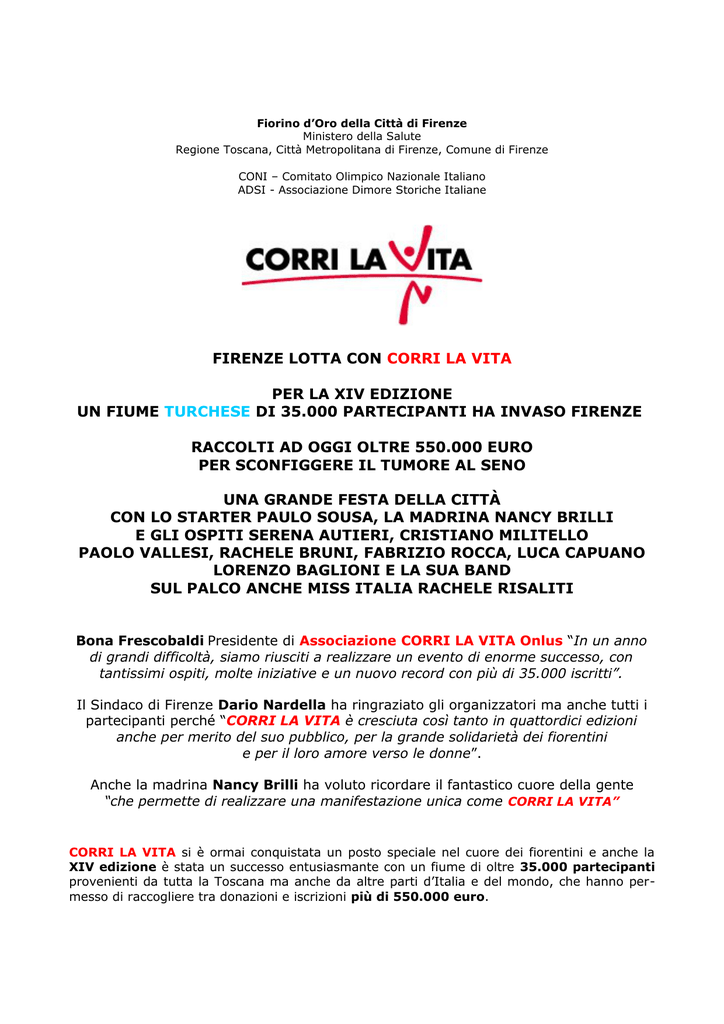 Fiorino d'Oro della Città di Firenze
Ministero della Salute
Regione Toscana, Città Metropolitana di Firenze, Comune di Firenze

CONI – Comitato Olimpico Nazionale Italiano
ADSI - Associazione Dimore Storiche Italiane

CORRI LA VITA

FIRENZE LOTTA CON CORRI LA VITA

PER LA XIV EDIZIONE
UN FIUME TURCHESE DI 35.000 PARTECIPANTI HA INVASO FIRENZE

RACCOLTI AD OGGI OLTRE 550.000 EURO
PER SCONFIGGERE IL TUMORE AL SENO

UNA GRANDE FESTA DELLA CITTÀ
CON LO STARTER PAULO SOUSA, LA MADRINA NANCY BRILLI
E GLI OSPITI SERENA AUTIERI, CRISTIANO MILITELLO
PAOLO VALLESI, RACHELE BRUNI, FABRIZIO ROCCA, LUCA CAPUANO
LORENZO BAGLIONI E LA SUA BAND
SUL PALCO ANCHE MISS ITALIA RACHELE RISALITI

Bona Frescobaldi Presidente di Associazione CORRI LA VITA Onlus "In un anno di grandi difficoltà, siamo riusciti a realizzare un evento di enorme successo, con tantissimi ospiti, molte iniziative e un nuovo record con più di 35.000 iscritti".

Il Sindaco di Firenze Dario Nardella ha ringraziato gli organizzatori ma anche tutti i partecipanti perché "CORRI LA VITA è cresciuta così tanto in quattordici edizioni anche per merito del suo pubblico, per la grande solidarietà dei fiorentini e per il loro amore verso le donne".

Anche la madrina Nancy Brilli ha voluto ricordare il fantastico cuore della gente "che permette di realizzare una manifestazione unica come CORRI LA VITA"

CORRI LA VITA si è ormai conquistata un posto speciale nel cuore dei fiorentini e anche la XIV edizione è stata un successo entusiasmante con un fiume di oltre 35.000 partecipanti provenienti da tutta la Toscana ma anche da altre parti d'Italia e del mondo, che hanno permesso di raccogliere tra donazioni e iscrizioni più di 550.000 euro.